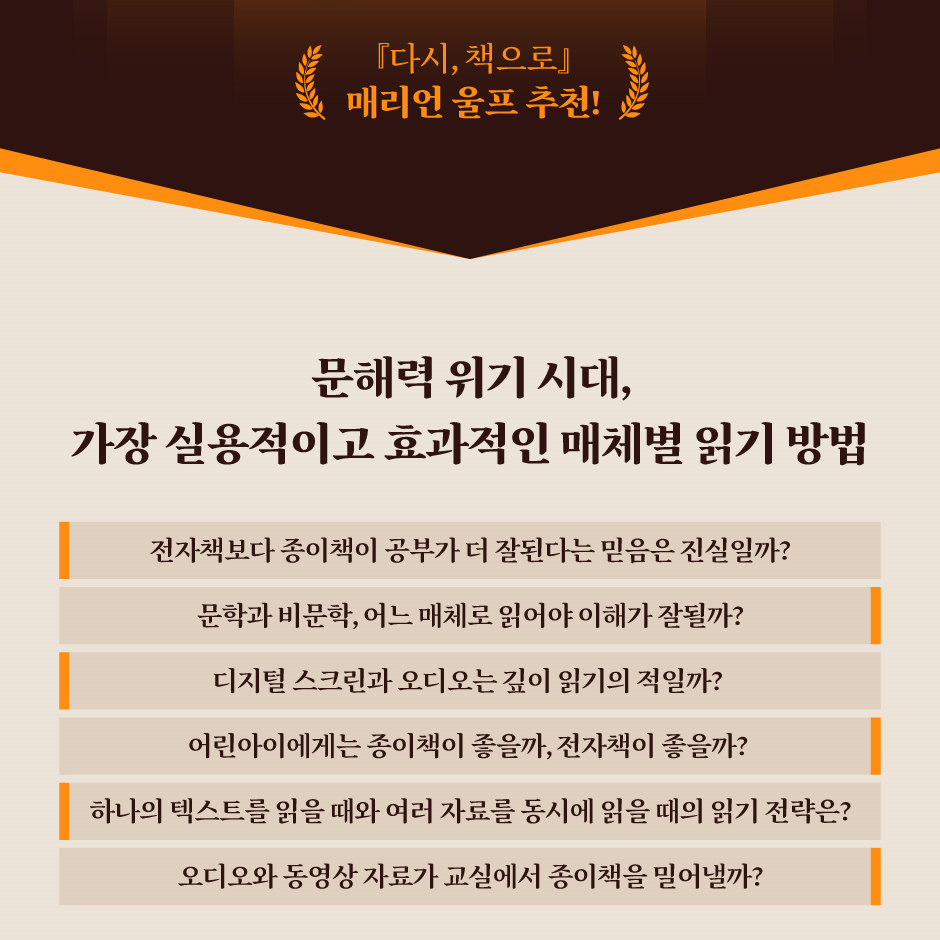 『다시, 책으로』
매리언 울프 추천!

문해력 위기 시대,
가장 실용적이고 효과적인 매체별 읽기 방법

전자책보다 종이책이 공부가 더 잘된다는 믿음은 진실일까?

문학과 비문학, 어느 매체로 읽어야 이해가 잘될까?

디지털 스크린과 오디오는 깊이 읽기의 적일까?

어린아이에게는 종이책이 좋을까, 전자책이 좋을까?

하나의 텍스트를 읽을 때와 여러 자료를 동시에 읽을 때의 읽기 전략은?

오디오와 동영상 자료가 교실에서 종이책을 밀어낼까?